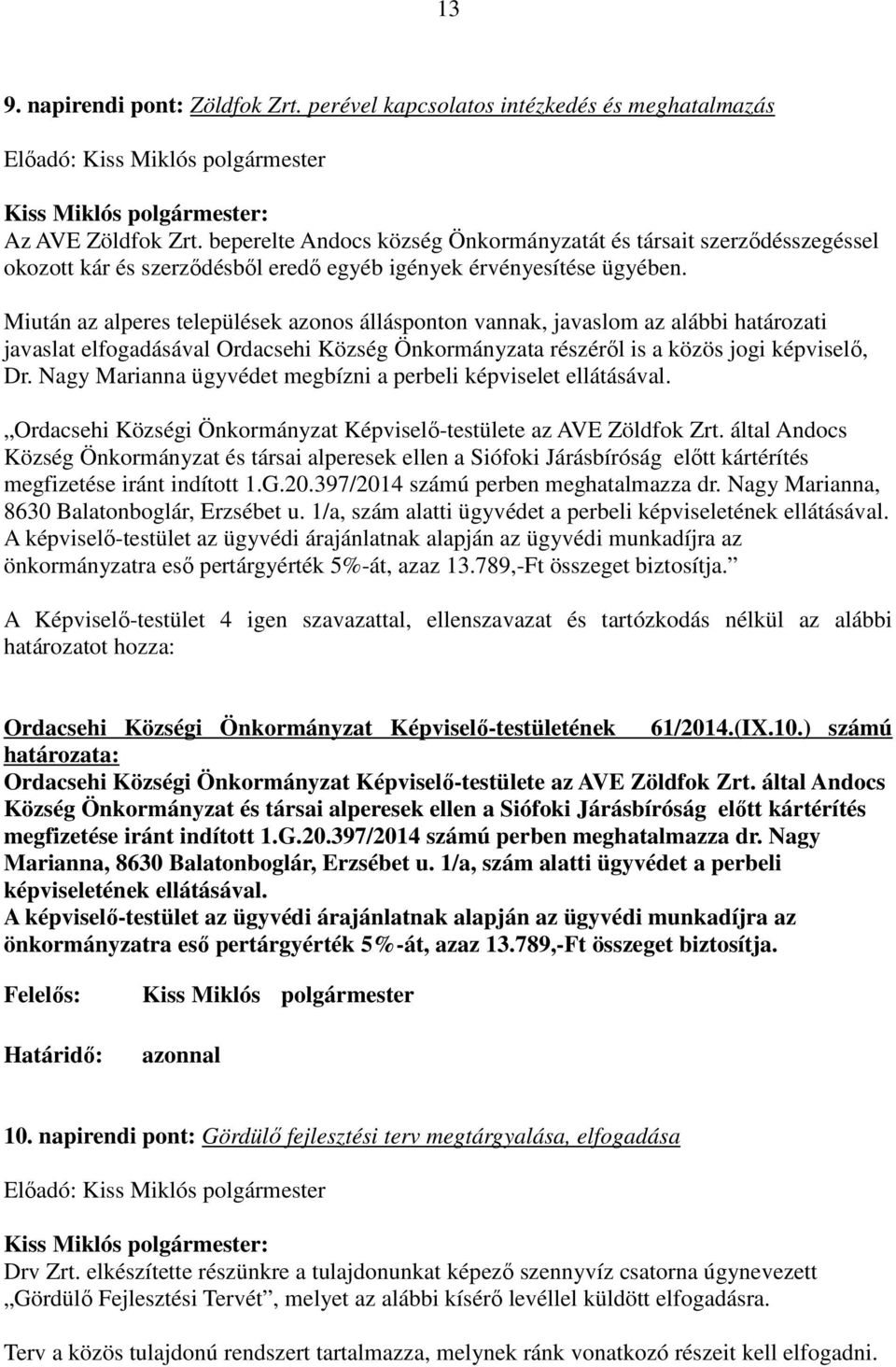 13

9. napirendi pont: Zöldfok Zrt. perével kapcsolatos intézkedés és meghatalmazás

Előadó: Kiss Miklós polgármester

Kiss Miklós polgármester:
Az AVE Zöldfok Zrt. beperelte Andocs község Önkormányzatát és társait szerződésszegéssel okozott kár és szerződésből eredő egyéb igények érvényesítése ügyében.

Miután az alperes települések azonos állásponton vannak, javaslom az alábbi határozati javaslat elfogadásával Ordacsehi Község Önkormányzata részéről is a közös jogi képviselő, Dr. Nagy Marianna ügyvédet megbízni a perbeli képviselet ellátásával.

„Ordacsehi Községi Önkormányzat Képviselő-testülete az AVE Zöldfok Zrt. által Andocs Község Önkormányzat és társai alperesek ellen a Siófoki Járásbíróság előtt kártérítés megfizetése iránt indított 1.G.20.397/2014 számú perben meghatalmazza dr. Nagy Marianna, 8630 Balatonboglár, Erzsébet u. 1/a, szám alatti ügyvédet a perbeli képviseletének ellátásával. A képviselő-testület az ügyvédi árajánlatnak alapján az ügyvédi munkadíjra az önkormányzatra eső pertárgyérték 5%-át, azaz 13.789,-Ft összeget biztosítja.”

A Képviselő-testület 4 igen szavazattal, ellenszavazat és tartózkodás nélkül az alábbi határozatot hozza:

Ordacsehi Községi Önkormányzat Képviselő-testületének 61/2014.(IX.10.) számú határozata:
Ordacsehi Községi Önkormányzat Képviselő-testülete az AVE Zöldfok Zrt. által Andocs Község Önkormányzat és társai alperesek ellen a Siófoki Járásbíróság előtt kártérítés megfizetése iránt indított 1.G.20.397/2014 számú perben meghatalmazza dr. Nagy Marianna, 8630 Balatonboglár, Erzsébet u. 1/a, szám alatti ügyvédet a perbeli képviseletének ellátásával.
A képviselő-testület az ügyvédi árajánlatnak alapján az ügyvédi munkadíjra az önkormányzatra eső pertárgyérték 5%-át, azaz 13.789,-Ft összeget biztosítja.

Felelős: Kiss Miklós polgármester

Határidő: azonnal

10. napirendi pont: Gördülő fejlesztési terv megtárgyalása, elfogadása

Előadó: Kiss Miklós polgármester

Kiss Miklós polgármester:
Drv Zrt. elkészítette részünkre a tulajdonunkat képező szennyvíz csatorna úgynevezett „Gördülő Fejlesztési Tervét”, melyet az alábbi kísérő levéllel küldött elfogadásra.

Terv a közös tulajdonú rendszert tartalmazza, melynek ránk vonatkozó részeit kell elfogadni.